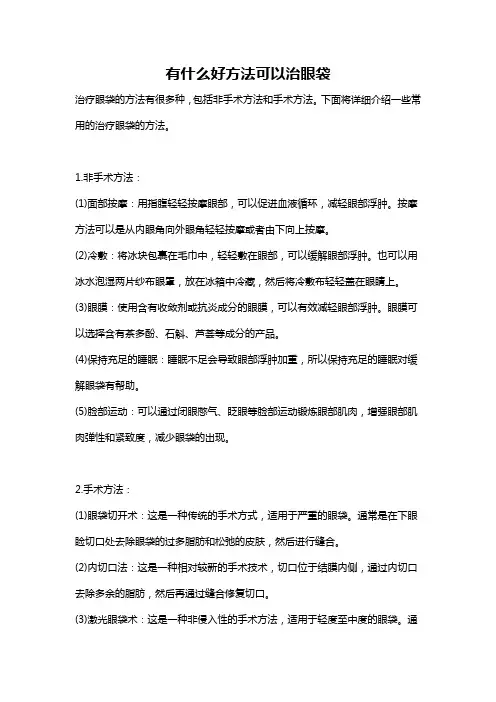 有什么好方法可以治眼袋

治疗眼袋的方法有很多种，包括非手术方法和手术方法。下面将详细介绍一些常用的治疗眼袋的方法。

1.非手术方法：

(1)面部按摩：用指腹轻轻按摩眼部，可以促进血液循环，减轻眼部浮肿。按摩方法可以是从内眼角向外眼角轻轻按摩或者由下向上按摩。

(2)冷敷：将冰块包裹在毛巾中，轻轻敷在眼部，可以缓解眼部浮肿。也可以用冰水泡湿两片纱布眼罩，放在冰箱中冷藏，然后将冷敷布轻轻盖在眼睛上。

(3)眼膜：使用含有收敛剂或抗炎成分的眼膜，可以有效减轻眼部浮肿。眼膜可以选择含有茶多酚、石斛、芦荟等成分的产品。

(4)保持充足的睡眠：睡眠不足会导致眼部浮肿加重，所以保持充足的睡眠对缓解眼袋有帮助。

(5)脸部运动：可以通过闭眼憋气、眨眼等脸部运动锻炼眼部肌肉，增强眼部肌肉弹性和紧致度，减少眼袋的出现。

2.手术方法：

(1)眼袋切开术：这是一种传统的手术方式，适用于严重的眼袋。通常是在下眼睑切口处去除眼袋的过多脂肪和松弛的皮肤，然后进行缝合。

(2)内切口法：这是一种相对较新的手术技术，切口位于结膜内侧，通过内切口去除多余的脂肪，然后再通过缝合修复切口。

(3)激光眼袋术：这是一种非侵入性的手术方法，适用于轻度至中度的眼袋。通